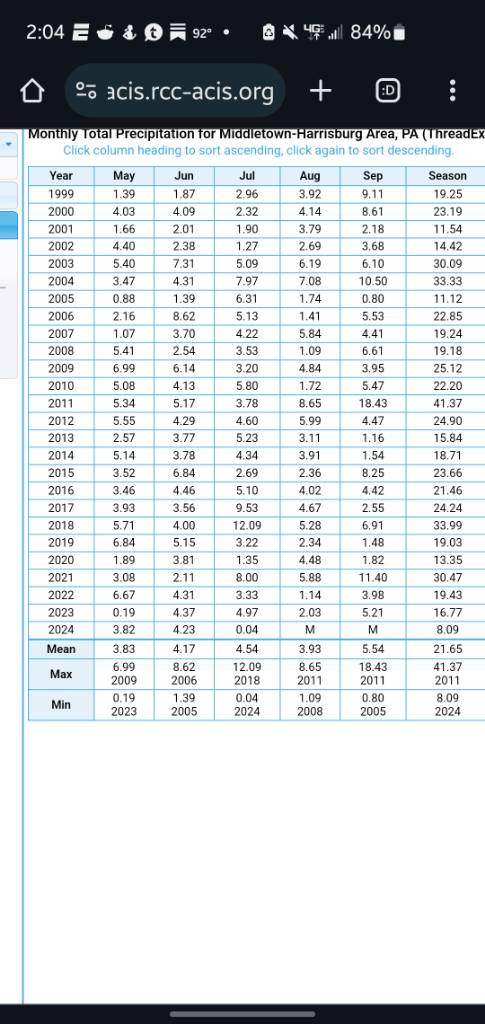 2:04 92° • 84%

acis.rcc-acis.org

Monthly Total Precipitation for Middletown-Harrisburg Area, PA (ThreadEx
Click column heading to sort ascending, click again to sort descending.

| Year | May | Jun | Jul | Aug | Sep | Season |
|---|---|---|---|---|---|---|
| 1999 | 1.39 | 1.87 | 2.96 | 3.92 | 9.11 | 19.25 |
| 2000 | 4.03 | 4.09 | 2.32 | 4.14 | 8.61 | 23.19 |
| 2001 | 1.66 | 2.01 | 1.90 | 3.79 | 2.18 | 11.54 |
| 2002 | 4.40 | 2.38 | 1.27 | 2.69 | 3.68 | 14.42 |
| 2003 | 5.40 | 7.31 | 5.09 | 6.19 | 6.10 | 30.09 |
| 2004 | 3.47 | 4.31 | 7.97 | 7.08 | 10.50 | 33.33 |
| 2005 | 0.88 | 1.39 | 6.31 | 1.74 | 0.80 | 11.12 |
| 2006 | 2.16 | 8.62 | 5.13 | 1.41 | 5.53 | 22.85 |
| 2007 | 1.07 | 3.70 | 4.22 | 5.84 | 4.41 | 19.24 |
| 2008 | 5.41 | 2.54 | 3.53 | 1.09 | 6.61 | 19.18 |
| 2009 | 6.99 | 6.14 | 3.20 | 4.84 | 3.95 | 25.12 |
| 2010 | 5.08 | 4.13 | 5.80 | 1.72 | 5.47 | 22.20 |
| 2011 | 5.34 | 5.17 | 3.78 | 8.65 | 18.43 | 41.37 |
| 2012 | 5.55 | 4.29 | 4.60 | 5.99 | 4.47 | 24.90 |
| 2013 | 2.57 | 3.77 | 5.23 | 3.11 | 1.16 | 15.84 |
| 2014 | 5.14 | 3.78 | 4.34 | 3.91 | 1.54 | 18.71 |
| 2015 | 3.52 | 6.84 | 2.69 | 2.36 | 8.25 | 23.66 |
| 2016 | 3.46 | 4.46 | 5.10 | 4.02 | 4.42 | 21.46 |
| 2017 | 3.93 | 3.56 | 9.53 | 4.67 | 2.55 | 24.24 |
| 2018 | 5.71 | 4.00 | 12.09 | 5.28 | 6.91 | 33.99 |
| 2019 | 6.84 | 5.15 | 3.22 | 2.34 | 1.48 | 19.03 |
| 2020 | 1.89 | 3.81 | 1.35 | 4.48 | 1.82 | 13.35 |
| 2021 | 3.08 | 2.11 | 8.00 | 5.88 | 11.40 | 30.47 |
| 2022 | 6.67 | 4.31 | 3.33 | 1.14 | 3.98 | 19.43 |
| 2023 | 0.19 | 4.37 | 4.97 | 2.03 | 5.21 | 16.77 |
| 2024 | 3.82 | 4.23 | 0.04 | M | M | 8.09 |
| Mean | 3.83 | 4.17 | 4.54 | 3.93 | 5.54 | 21.65 |
| Max | 6.99 2009 | 8.62 2006 | 12.09 2018 | 8.65 2011 | 18.43 2011 | 41.37 2011 |
| Min | 0.19 2023 | 1.39 2005 | 0.04 2024 | 1.09 2008 | 0.80 2005 | 8.09 2024 |